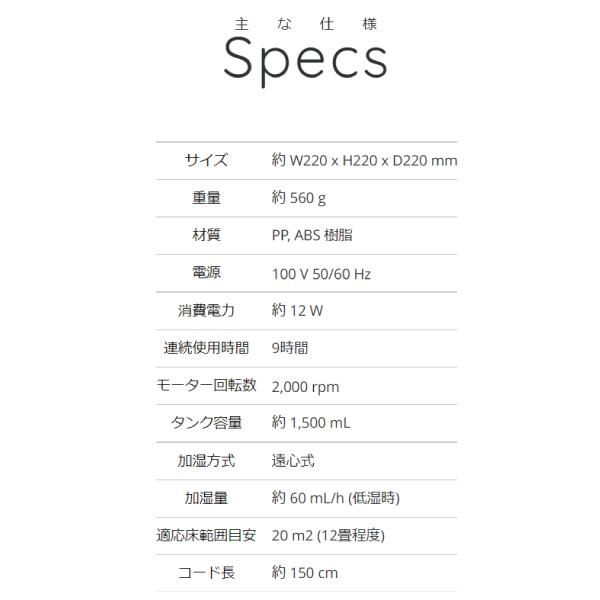 主な仕様
Specs

| サイズ | 約 W220 x H220 x D220 mm |
|---|---|
| 重量 | 約 560 g |
| 材質 | PP, ABS 樹脂 |
| 電源 | 100 V 50/60 Hz |
| 消費電力 | 約 12 W |
| 連続使用時間 | 9時間 |
| モーター回転数 | 2,000 rpm |
| タンク容量 | 約 1,500 mL |
| 加湿方式 | 遠心式 |
| 加湿量 | 約 60 mL/h (低湿時) |
| 適応床範囲目安 | 20 m2 (12畳程度) |
| コード長 | 約 150 cm |